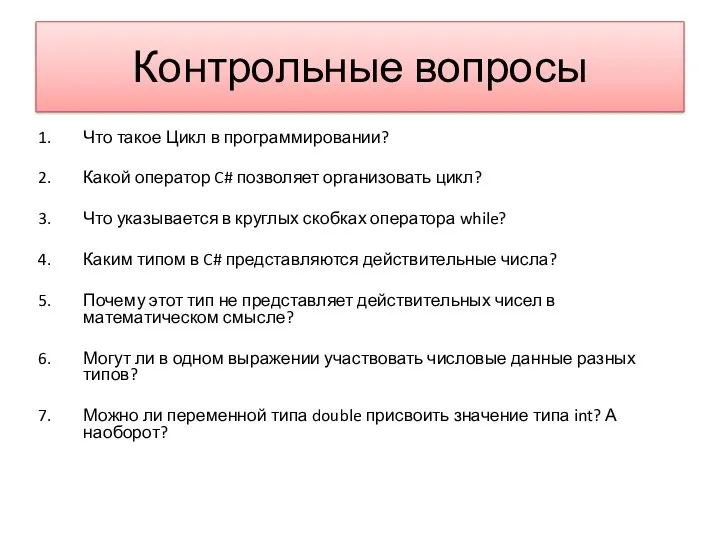 Контрольные вопросы

1. Что такое Цикл в программировании?

2. Какой оператор C# позволяет организовать цикл?

3. Что указывается в круглых скобках оператора while?

4. Каким типом в C# представляются действительные числа?

5. Почему этот тип не представляет действительных чисел в математическом смысле?

6. Могут ли в одном выражении участвовать числовые данные разных типов?

7. Можно ли переменной типа double присвоить значение типа int? А наоборот?